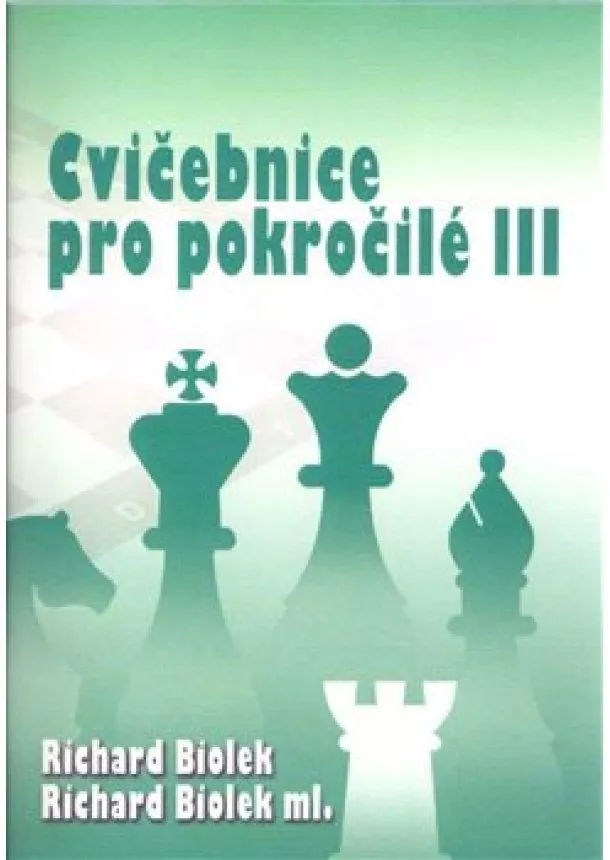 Cvičebnice pro pokročilé III

Richard Biolek
Richard Biolek ml.